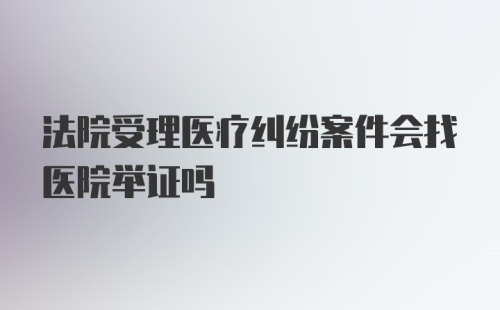 法院受理医疗纠纷案件会找医院举证吗